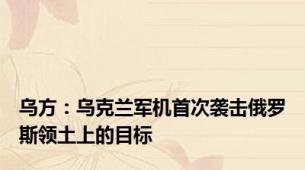 乌方：乌克兰军机首次袭击俄罗斯领土上的目标